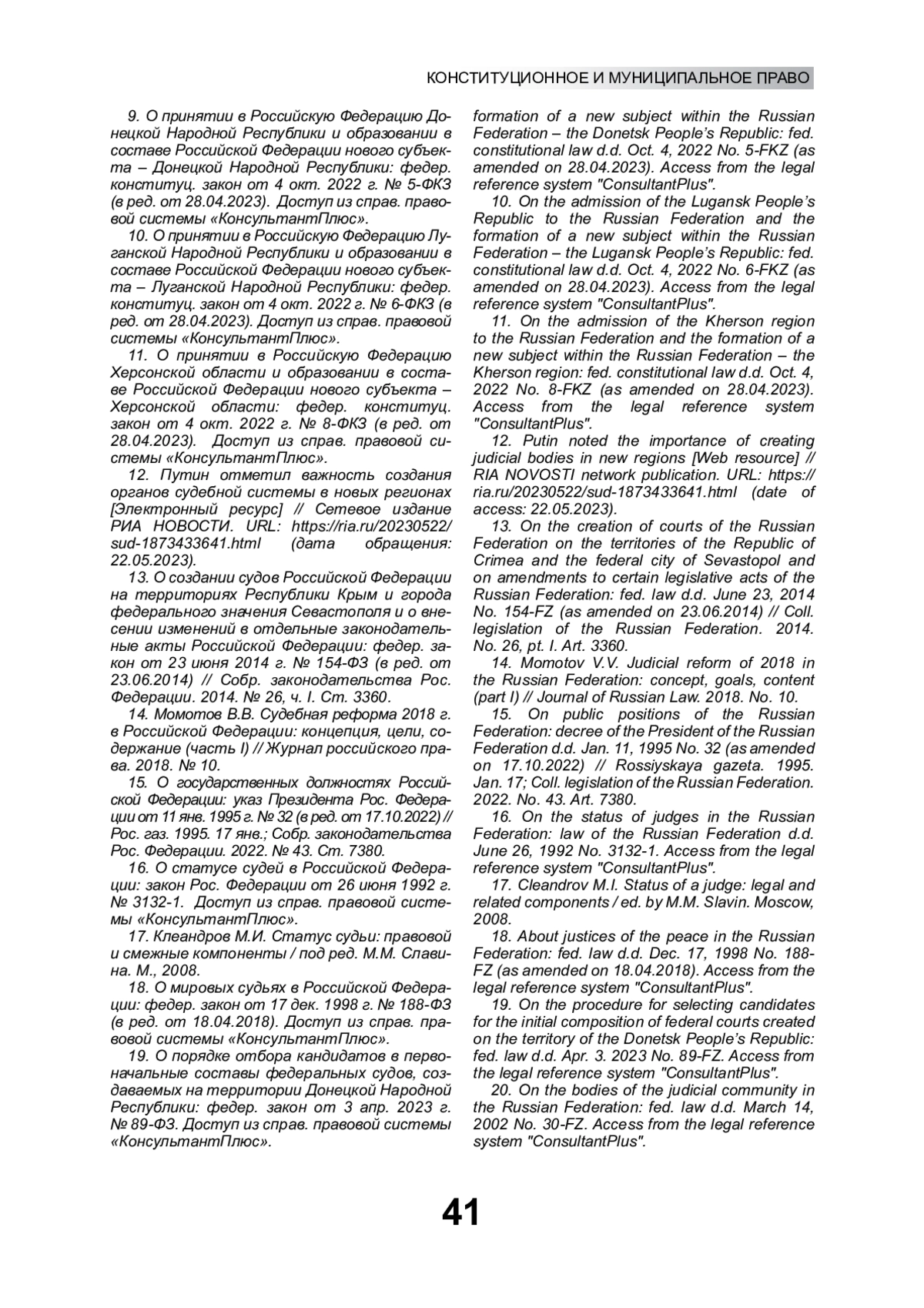 КОНСТИТУЦИОННОЕ И МУНИЦИПАЛЬНОЕ ПРАВО

9. О принятии в Российскую Федерацию Донецкой Народной Республики и образовании в составе Российской Федерации нового субъекта – Донецкой Народной Республики: федер. конституц. закон от 4 окт. 2022 г. № 5-ФКЗ (в ред. от 28.04.2023). Доступ из справ. правовой системы «КонсультантПлюс».

10. О принятии в Российскую Федерацию Луганской Народной Республики и образовании в составе Российской Федерации нового субъекта – Луганской Народной Республики: федер. конституц. закон от 4 окт. 2022 г. № 6-ФКЗ (в ред. от 28.04.2023). Доступ из справ. правовой системы «КонсультантПлюс».

11. О принятии в Российскую Федерацию Херсонской области и образовании в составе Российской Федерации нового субъекта – Херсонской области: федер. конституц. закон от 4 окт. 2022 г. № 8-ФКЗ (в ред. от 28.04.2023). Доступ из справ. правовой системы «КонсультантПлюс».

12. Путин отметил важность создания органов судебной системы в новых регионах [Электронный ресурс] // Сетевое издание РИА НОВОСТИ. URL: https://ria.ru/20230522/sud-1873433641.html (дата обращения: 22.05.2023).

13. О создании судов Российской Федерации на территориях Республики Крым и города федерального значения Севастополя и о внесении изменений в отдельные законодательные акты Российской Федерации: федер. закон от 23 июня 2014 г. № 154-ФЗ (в ред. от 23.06.2014) // Собр. законодательства Рос. Федерации. 2014. № 26, ч. I. Ст. 3360.

14. Момотов В.В. Судебная реформа 2018 г. в Российской Федерации: концепция, цели, содержание (часть I) // Журнал российского права. 2018. № 10.

15. О государственных должностях Российской Федерации: указ Президента Рос. Федерации от 11 янв. 1995 г. № 32 (в ред. от 17.10.2022) // Рос. газ. 1995. 17 янв.; Собр. законодательства Рос. Федерации. 2022. № 43. Ст. 7380.

16. О статусе судей в Российской Федерации: закон Рос. Федерации от 26 июня 1992 г. № 3132-1. Доступ из справ. правовой системы «КонсультантПлюс».

17. Клеандров М.И. Статус судьи: правовой и смежные компоненты / под ред. М.М. Славина. М., 2008.

18. О мировых судьях в Российской Федерации: федер. закон от 17 дек. 1998 г. № 188-ФЗ (в ред. от 18.04.2018). Доступ из справ. правовой системы «КонсультантПлюс».

19. О порядке отбора кандидатов в первоначальные составы федеральных судов, создаваемых на территории Донецкой Народной Республики: федер. закон от 3 апр. 2023 г. № 89-ФЗ. Доступ из справ. правовой системы «КонсультантПлюс».

formation of a new subject within the Russian Federation – the Donetsk People's Republic: fed. constitutional law d.d. Oct. 4, 2022 No. 5-FKZ (as amended on 28.04.2023). Access from the legal reference system "ConsultantPlus".

10. On the admission of the Lugansk People's Republic to the Russian Federation and the formation of a new subject within the Russian Federation – the Lugansk People's Republic: fed. constitutional law d.d. Oct. 4, 2022 No. 6-FKZ (as amended on 28.04.2023). Access from the legal reference system "ConsultantPlus".

11. On the admission of the Kherson region to the Russian Federation and the formation of a new subject within the Russian Federation – the Kherson region: fed. constitutional law d.d. Oct. 4, 2022 No. 8-FKZ (as amended on 28.04.2023). Access from the legal reference system "ConsultantPlus".

12. Putin noted the importance of creating judicial bodies in new regions [Web resource] // RIA NOVOSTI network publication. URL: https://ria.ru/20230522/sud-1873433641.html (date of access: 22.05.2023).

13. On the creation of courts of the Russian Federation on the territories of the Republic of Crimea and the federal city of Sevastopol and on amendments to certain legislative acts of the Russian Federation: fed. law d.d. June 23, 2014 No. 154-FZ (as amended on 23.06.2014) // Coll. legislation of the Russian Federation. 2014. No. 26, pt. I. Art. 3360.

14. Momotov V.V. Judicial reform of 2018 in the Russian Federation: concept, goals, content (part I) // Journal of Russian Law. 2018. No. 10.

15. On public positions of the Russian Federation: decree of the President of the Russian Federation d.d. Jan. 11, 1995 No. 32 (as amended on 17.10.2022) // Rossiyskaya gazeta. 1995. Jan. 17; Coll. legislation of the Russian Federation. 2022. No. 43. Art. 7380.

16. On the status of judges in the Russian Federation: law of the Russian Federation d.d. June 26, 1992 No. 3132-1. Access from the legal reference system "ConsultantPlus".

17. Cleandrov M.I. Status of a judge: legal and related components / ed. by M.M. Slavin. Moscow, 2008.

18. About justices of the peace in the Russian Federation: fed. law d.d. Dec. 17, 1998 No. 188-FZ (as amended on 18.04.2018). Access from the legal reference system "ConsultantPlus".

19. On the procedure for selecting candidates for the initial composition of federal courts created on the territory of the Donetsk People's Republic: fed. law d.d. Apr. 3. 2023 No. 89-FZ. Access from the legal reference system "ConsultantPlus".

20. On the bodies of the judicial community in the Russian Federation: fed. law d.d. March 14, 2002 No. 30-FZ. Access from the legal reference system "ConsultantPlus".

41